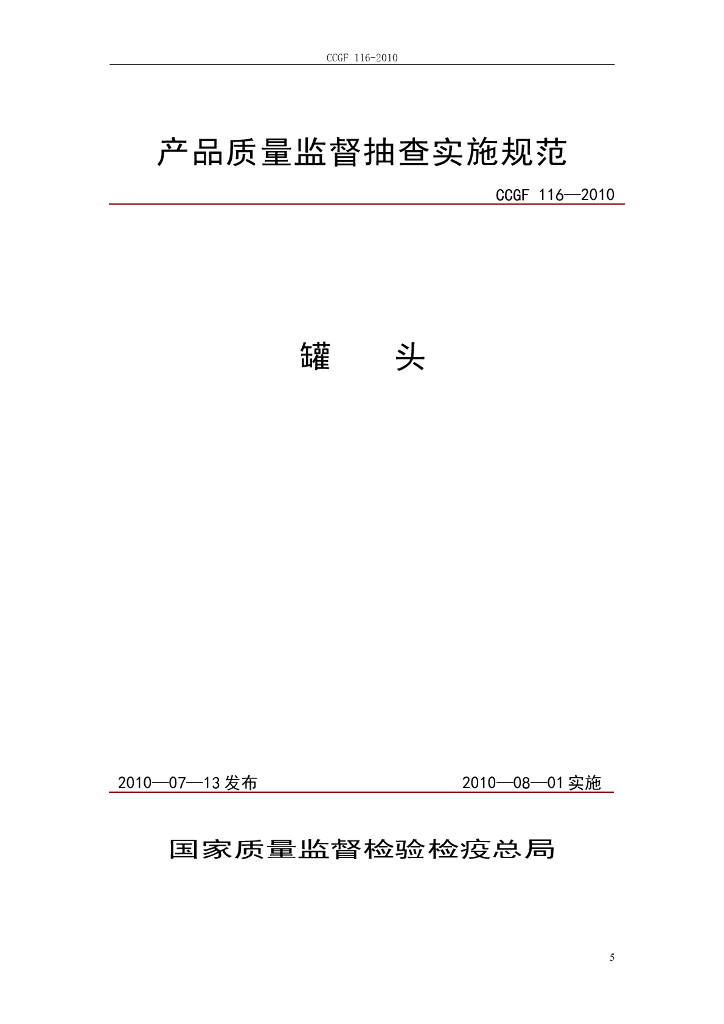 CCGF 116-2010

产品质量监督抽查实施规范

CCGF 116—2010

罐 头

2010—07—13发布 2010—08—01实施

国家质量监督检验检疫总局

5